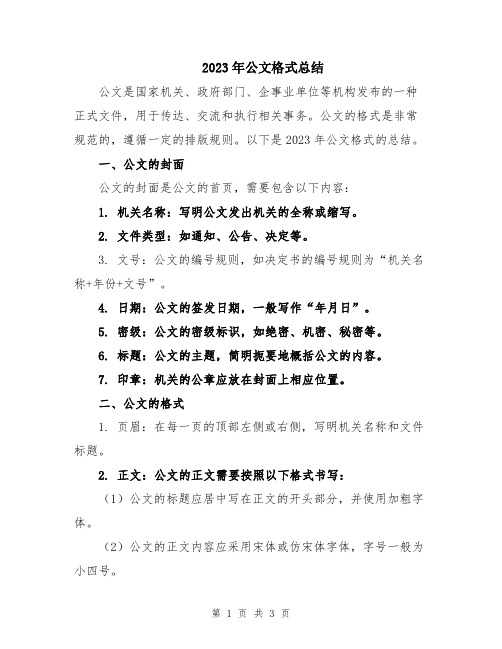 2023年公文格式总结

公文是国家机关、政府部门、企事业单位等机构发布的一种正式文件，用于传达、交流和执行相关事务。公文的格式是非常规范的，遵循一定的排版规则。以下是2023年公文格式的总结。

一、公文的封面

公文的封面是公文的首页，需要包含以下内容：

1. 机关名称：写明公文发出机关的全称或缩写。

2. 文件类型：如通知、公告、决定等。

3. 文号：公文的编号规则，如决定书的编号规则为“机关名称+年份+文号”。

4. 日期：公文的签发日期，一般写作“年月日”。

5. 密级：公文的密级标识，如绝密、机密、秘密等。

6. 标题：公文的主题，简明扼要地概括公文的内容。

7. 印章：机关的公章应放在封面上相应位置。

二、公文的格式

1. 页眉：在每一页的顶部左侧或右侧，写明机关名称和文件标题。

2. 正文：公文的正文需要按照以下格式书写：

（1）公文的标题应居中写在正文的开头部分，并使用加粗字体。

（2）公文的正文内容应采用宋体或仿宋体字体，字号一般为小四号。

第 1 页 共 3 页